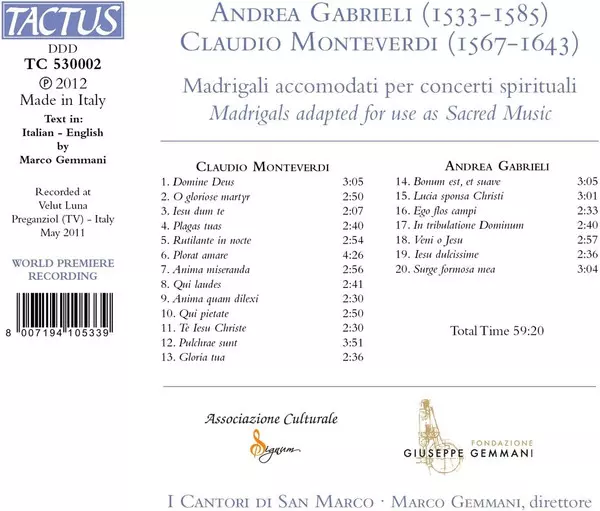 TACTUS

DDD
TC 530002
℗ 2012
Made in Italy
Text in:
Italian - English
by
Marco Gemmani

Recorded at
Velut Luna
Preganziol (TV) - Italy
May 2011

WORLD PREMIERE RECORDING

8 007194 105339

ANDREA GABRIELI (1533-1585)
CLAUDIO MONTEVERDI (1567-1643)

Madrigali accomodati per concerti spirituali
Madrigals adapted for use as Sacred Music

CLAUDIO MONTEVERDI

| | |
|---|---|
| 1. Domine Deus | 3:05 |
| 2. O gloriose martyr | 2:50 |
| 3. Iesu dum te | 2:07 |
| 4. Plagas tuas | 2:40 |
| 5. Rutilante in nocte | 2:54 |
| 6. Plorat amare | 4:26 |
| 7. Anima miseranda | 2:56 |
| 8. Qui laudes | 2:41 |
| 9. Anima quam dilexi | 2:30 |
| 10. Qui pietate | 2:50 |
| 11. Te Iesu Christe | 2:30 |
| 12. Pulchrae sunt | 3:51 |
| 13. Gloria tua | 2:36 |

ANDREA GABRIELI

| | |
|---|---|
| 14. Bonum est, et suave | 3:05 |
| 15. Lucia sponsa Christi | 3:01 |
| 16. Ego flos campi | 2:33 |
| 17. In tribulatione Dominum | 2:40 |
| 18. Veni o Jesu | 2:57 |
| 19. Iesu dulcissime | 2:36 |
| 20. Surge formosa mea | 3:04 |

Total Time 59:20

Associazione Culturale
Signum

FONDAZIONE
GIUSEPPE GEMMANI

I CANTORI DI SAN MARCO · MARCO GEMMANI, direttore